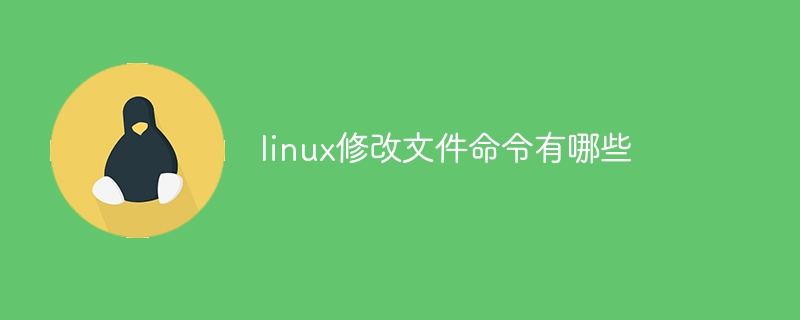 linux修改文件命令有哪些